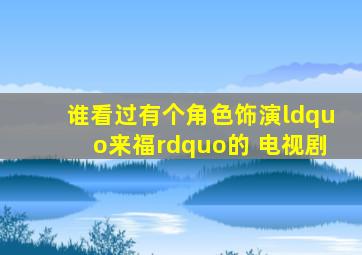 谁看过有个角色饰演ldquo来福rdquo的 电视剧